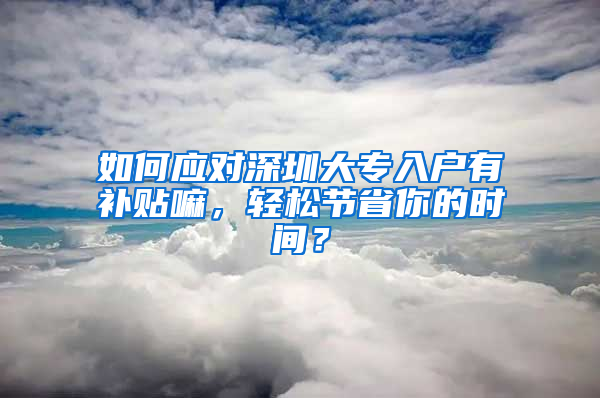 如何应对深圳大专入户有补贴嘛，轻松节省你的时间？